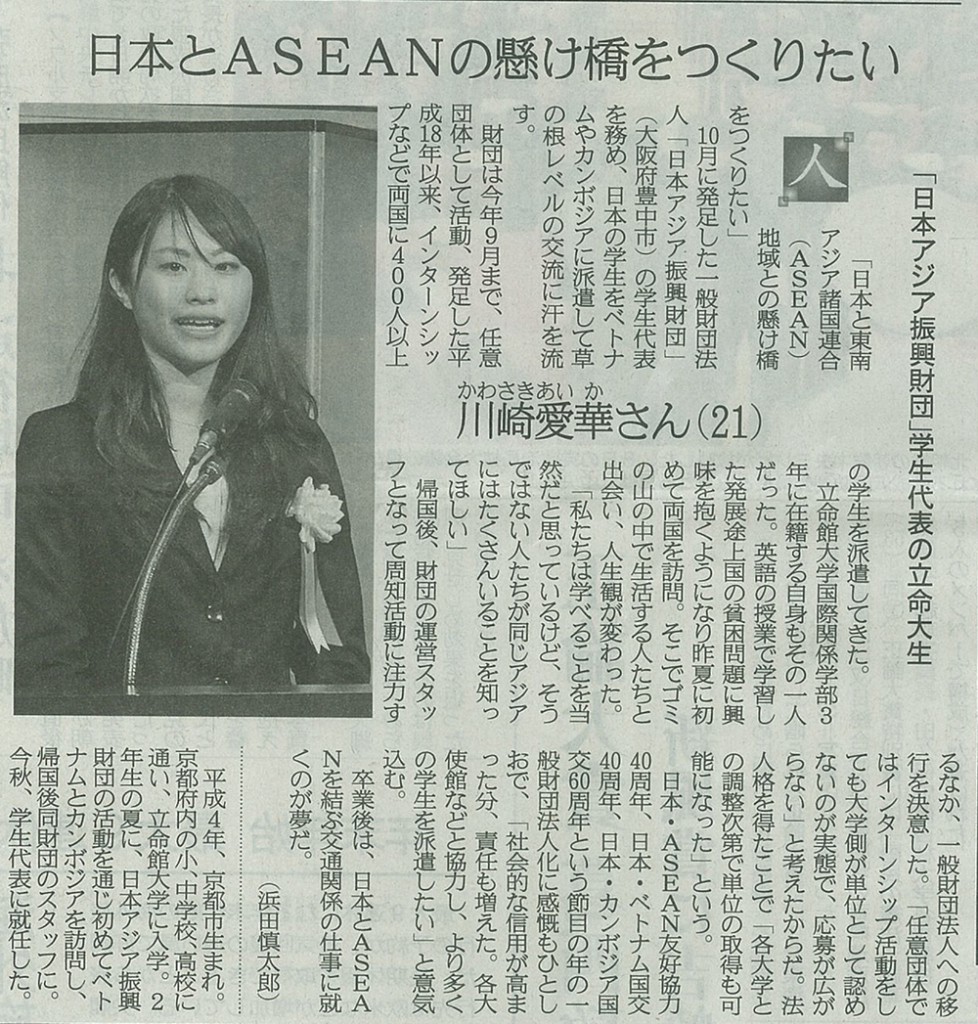 日本とASEANの懸け橋をつくりたい

人

「日本アジア振興財団」学生代表の立命大生

かわさきあいか
川崎愛華さん(21)

「日本と東南アジア諸国連合(ASEAN)地域との懸け橋をつくりたい」

10月に発足した一般財団法人「日本アジア振興財団」(大阪府豊中市)の学生代表を務め、日本の学生をベトナムやカンボジアに派遣して草の根レベルの交流に汗を流す。

財団は今年9月まで、任意団体として活動、発足した平成18年以来、インターンシップなどで両国に400人以上の学生を派遣してきた。

立命館大学国際関係学部3年に在籍する自身もその一人だった。英語の授業で学習した発展途上国の貧困問題に興味を抱くようになり昨夏に初めて両国を訪問。そこでゴミの山の中で生活する人たちと出会い、人生観が変わった。

「私たちは学べることを当然だと思っているけど、そうではない人たちが同じアジアにはたくさんいることを知ってほしい」

帰国後、財団の運営スタッフとなって周知活動に注力するなか、一般財団法人への移行を決意した。「任意団体ではインターンシップ活動をしても大学側が単位として認めないのが実態で、応募が広がらない」と考えたからだ。法人格を得たことで「各大学との調整次第で単位の取得も可能になった」という。

日本・ASEAN友好協力40周年、日本・ベトナム国交40周年、日本・カンボジア国交60周年という節目の年の一般財団法人化に感慨もひとしおで、「社会的な信用が高まった分、責任も増えた。各大使館などと協力し、より多くの学生を派遣したい」と意気込む。

卒業後は、日本とASEANを結ぶ交通関係の仕事に就くのが夢だ。

(浜田慎太郎)

平成4年、京都市生まれ。京都府内の小、中学校、高校に通い、立命館大学に入学。2年生の夏に、日本アジア振興財団の活動を通じ初めてベトナムとカンボジアを訪問し、帰国後同財団のスタッフに。今秋、学生代表に就任した。